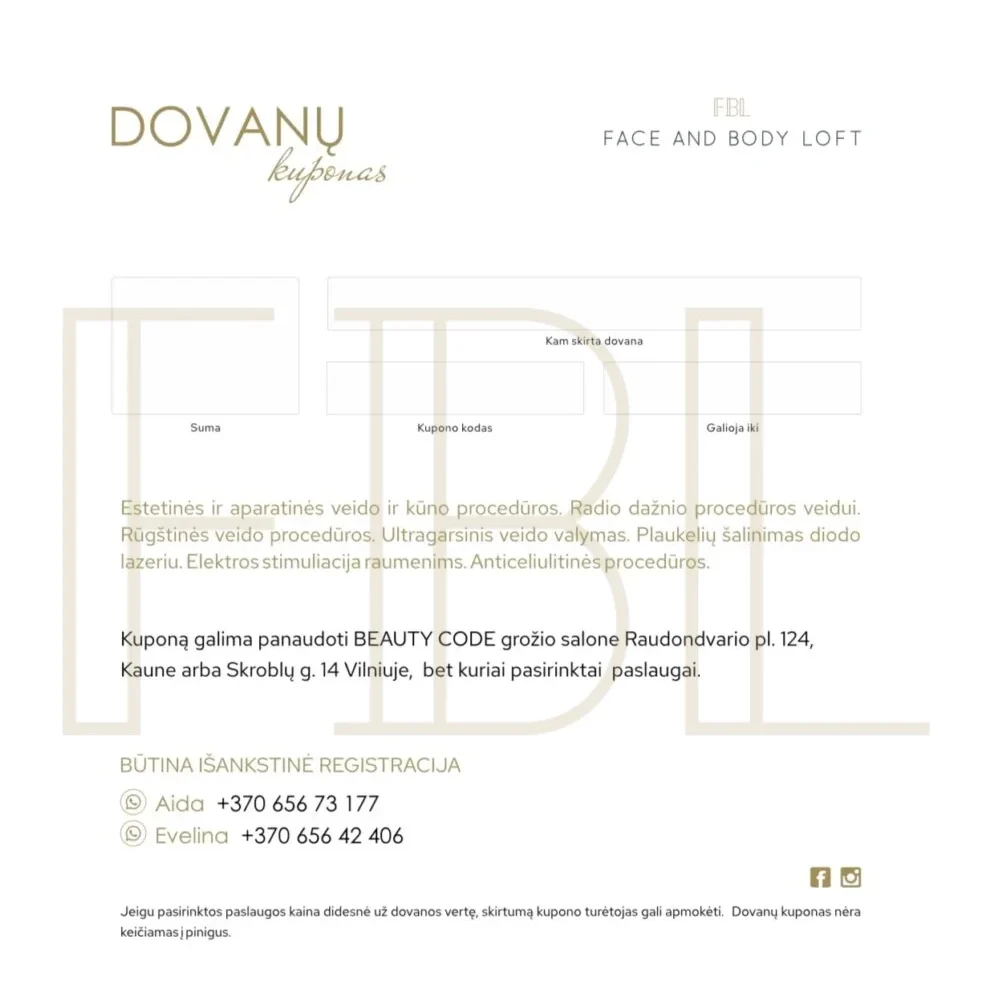 DOVANŲ
kuponas

FBL
FACE AND BODY LOFT

Kam skirta dovana

Suma

Kupono kodas

Galioja iki

Estetinės ir aparatinės veido ir kūno procedūros. Radio dažnio procedūros veidui. Rūgštinės veido procedūros. Ultragarsinis veido valymas. Plaukelių šalinimas diodo lazeriu. Elektros stimuliacija raumenims. Anticeliulitinės procedūros.

Kuponą galima panaudoti BEAUTY CODE grožio salone Raudondvario pl. 124, Kaune arba Skroblų g. 14 Vilniuje, bet kuriai pasirinktai paslaugai.

BŪTINA IŠANKSTINĖ REGISTRACIJA

Aida +370 656 73 177
Evelina +370 656 42 406

Jeigu pasirinktos paslaugos kaina didesnė už dovanos vertę, skirtumą kupono turėtojas gali apmokėti. Dovanų kuponas nėra keičiamas į pinigus.

FBL